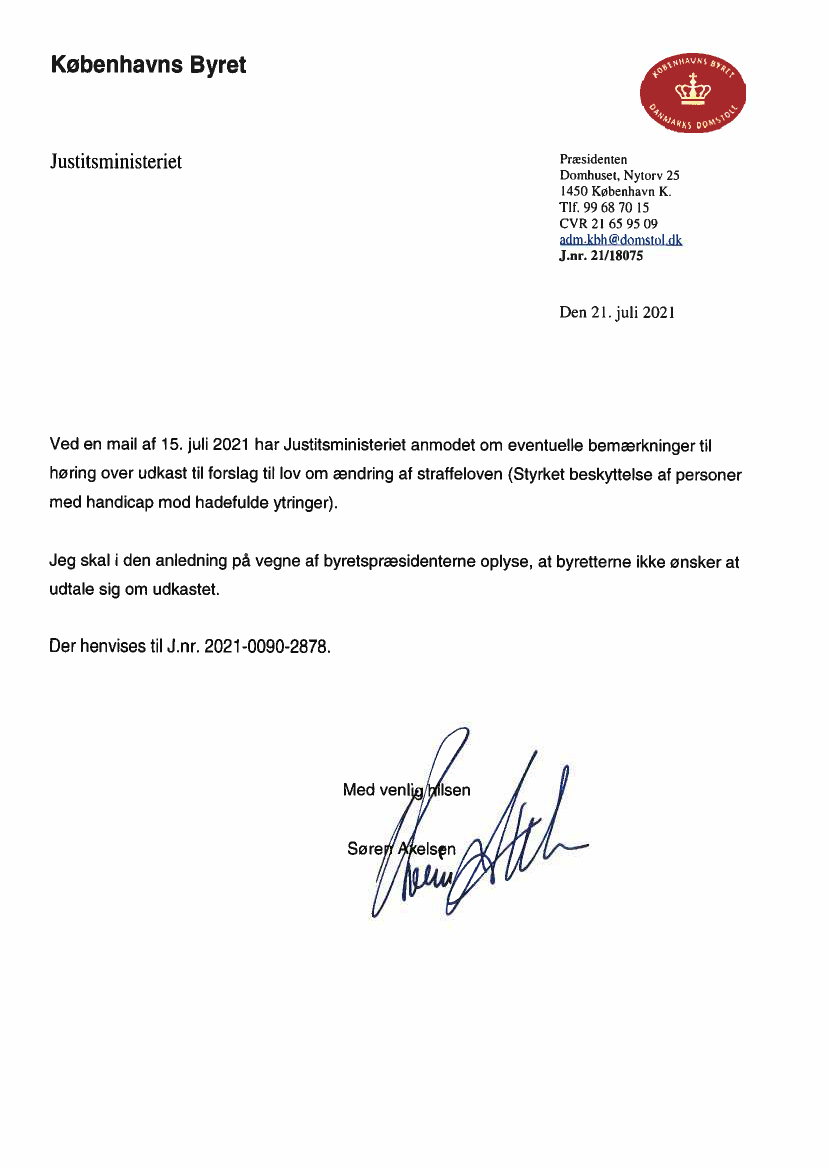 Københavns Byret

KØBENHAVNS BYRET
DANMARKS DOMSTOLE

Justitsministeriet

Præsidenten
Domhuset, Nytorv 25
1450 København K.
Tlf. 99 68 70 15
CVR 21 65 95 09
adm.kbh@domstol.dk
J.nr. 21/18075

Den 21. juli 2021

Ved en mail af 15. juli 2021 har Justitsministeriet anmodet om eventuelle bemærkninger til høring over udkast til forslag til lov om ændring af straffeloven (Styrket beskyttelse af personer med handicap mod hadefulde ytringer).

Jeg skal i den anledning på vegne af byretspræsidenterne oplyse, at byretterne ikke ønsker at udtale sig om udkastet.

Der henvises til J.nr. 2021-0090-2878.

Med venlig hilsen

Søren Axelsen